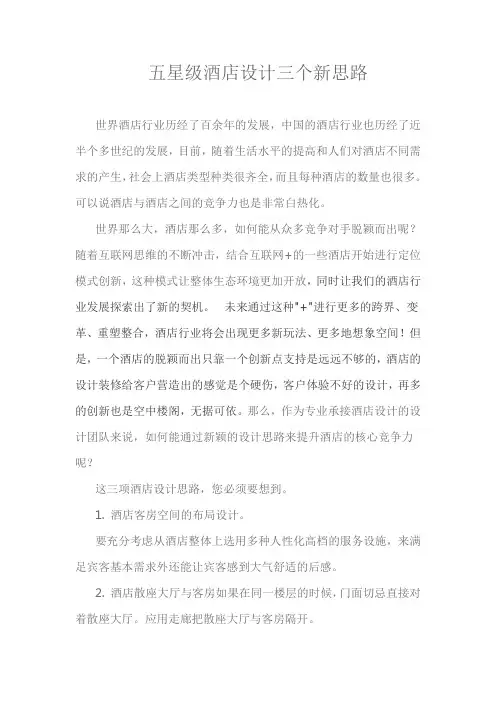 五星级酒店设计三个新思路

世界酒店行业历经了百余年的发展，中国的酒店行业也历经了近半个多世纪的发展，目前，随着生活水平的提高和人们对酒店不同需求的产生，社会上酒店类型种类很齐全，而且每种酒店的数量也很多。可以说酒店与酒店之间的竞争力也是非常白热化。

世界那么大，酒店那么多，如何能从众多竞争对手脱颖而出呢？随着互联网思维的不断冲击，结合互联网+的一些酒店开始进行定位模式创新，这种模式让整体生态环境更加开放，同时让我们的酒店行业发展探索出了新的契机。 未来通过这种"+"进行更多的跨界、变革、重塑整合，酒店行业将会出现更多新玩法、更多地想象空间！但是，一个酒店的脱颖而出只靠一个创新点支持是远远不够的，酒店的设计装修给客户营造出的感觉是个硬伤，客户体验不好的设计，再多的创新也是空中楼阁，无据可依。那么，作为专业承接酒店设计的设计团队来说，如何能通过新颖的设计思路来提升酒店的核心竞争力呢？

这三项酒店设计思路，您必须要想到。

1. 酒店客房空间的布局设计。

要充分考虑从酒店整体上选用多种人性化高档的服务设施，来满足宾客基本需求外还能让宾客感到大气舒适的后感。

2. 酒店散座大厅与客房如果在同一楼层的时候，门面切忌直接对着散座大厅。应用走廊把散座大厅与客房隔开。